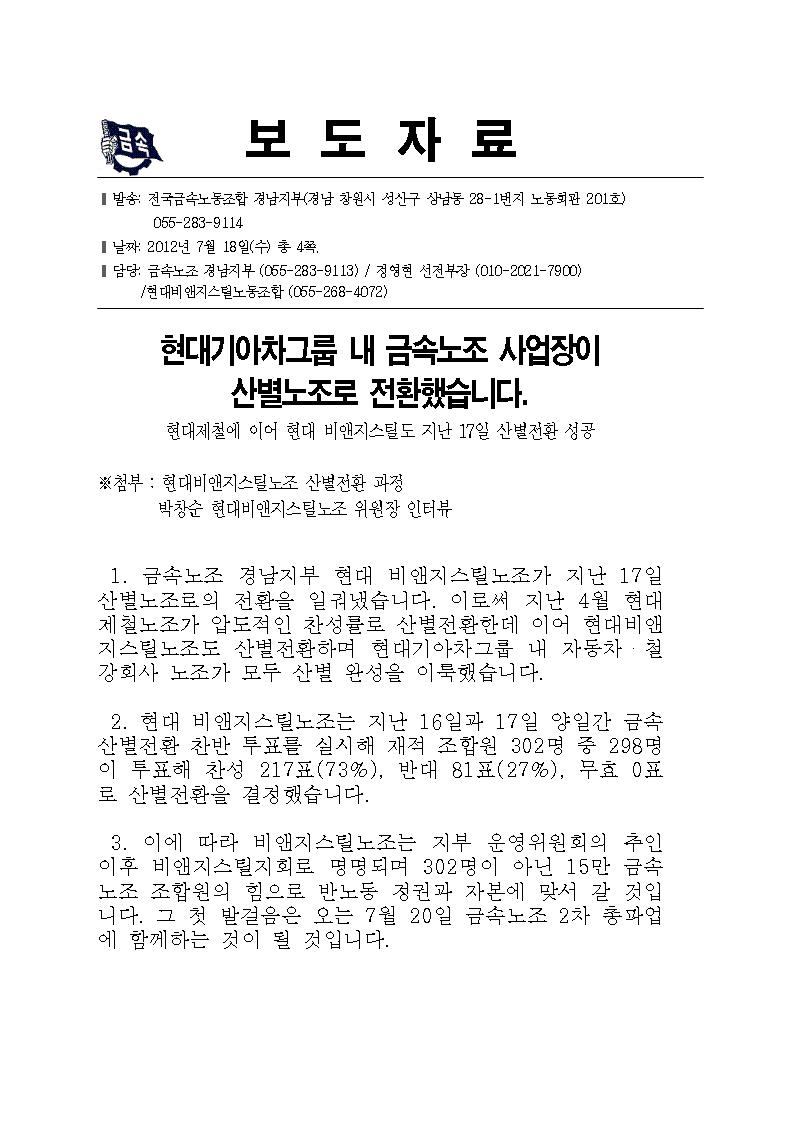 금속

보 도 자 료

▌발송: 전국금속노동조합 경남지부(경남 창원시 성산구 상남동 28-1번지 노동회관 201호)
055-283-9114
▌날짜: 2012년 7월 18일(수) 총 4쪽.
▌담당: 금속노조 경남지부 (055-283-9113) / 정영현 선전부장 (010-2021-7900)
/현대비앤지스틸노동조합 (055-268-4072)

현대기아차그룹 내 금속노조 사업장이
산별노조로 전환했습니다.

현대제철에 이어 현대 비앤지스틸도 지난 17일 산별전환 성공

※첨부 : 현대비앤지스틸노조 산별전환 과정
박창순 현대비앤지스틸노조 위원장 인터뷰

1. 금속노조 경남지부 현대 비앤지스틸노조가 지난 17일 산별노조로의 전환을 일궈냈습니다. 이로써 지난 4월 현대제철노조가 압도적인 찬성률로 산별전환한데 이어 현대비앤지스틸노조도 산별전환하며 현대기아차그룹 내 자동차·철강회사 노조가 모두 산별 완성을 이룩했습니다.

2. 현대 비앤지스틸노조는 지난 16일과 17일 양일간 금속 산별전환 찬반 투표를 실시해 재적 조합원 302명 중 298명이 투표해 찬성 217표(73%), 반대 81표(27%), 무효 0표로 산별전환을 결정했습니다.

3. 이에 따라 비앤지스틸노조는 지부 운영위원회의 추인 이후 비앤지스틸지회로 명명되며 302명이 아닌 15만 금속노조 조합원의 힘으로 반노동 정권과 자본에 맞서 갈 것입니다. 그 첫 발걸음은 오는 7월 20일 금속노조 2차 총파업에 함께하는 것이 될 것입니다.